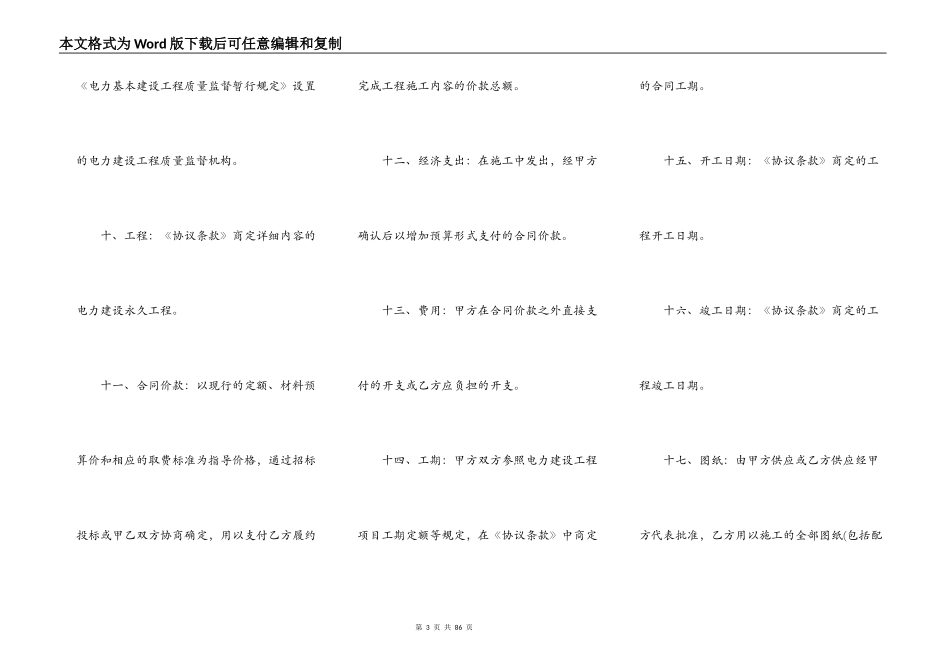 本文格式为Word版下载后可任意编辑和复制

《电力基本建设工程质量监督暂行规定》设置的电力建设工程质量监督机构。

十、工程：《协议条款》商定详细内容的电力建设永久工程。

十一、合同价款：以现行的定额、材料预算价和相应的取费标准为指导价格，通过招标投标或甲乙双方协商确定，用以支付乙方履约完成工程施工内容的价款总额。

十二、经济支出：在施工中发出，经甲方确认后以增加预算形式支付的合同价款。

十三、费用：甲方在合同价款之外直接支付的开支或乙方应负担的开支。

十四、工期：甲方双方参照电力建设工程项目工期定额等规定，在《协议条款》中商定的合同工期。

十五、开工日期：《协议条款》商定的工程开工日期。

十六、竣工日期：《协议条款》商定的工程竣工日期。

十七、图纸：由甲方供应或乙方供应经甲方代表批准，乙方用以施工的全部图纸(包括配

第 3 页 共 86 页